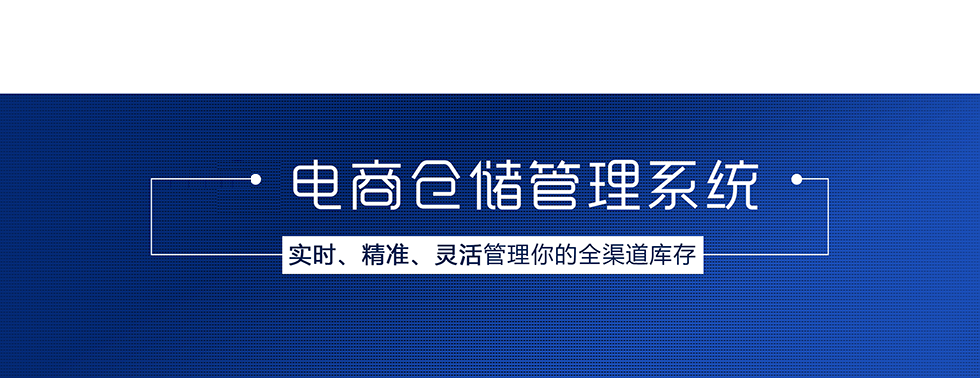 电商仓储管理系统

实时、精准、灵活管理你的全渠道库存